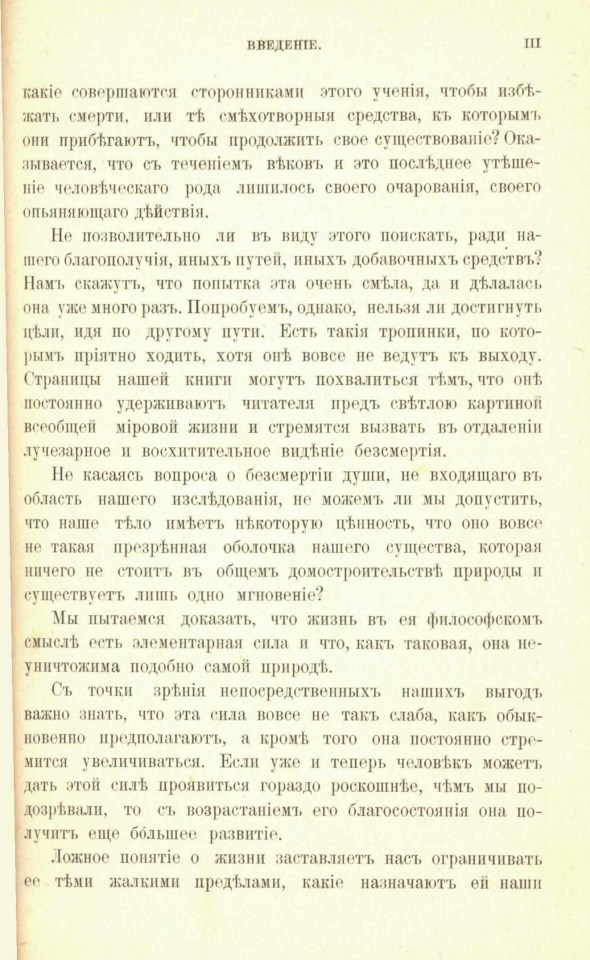 ВВЕДЕНІЕ. III

какіе совершаются сторонниками этого ученія, чтобы избѣжать смерти, или тѣ смѣхотворныя средства, къ которымъ они прибѣгаютъ, чтобы продолжить свое существованіе? Оказывается, что съ теченіемъ вѣковъ и это послѣднее утѣшеніе человѣческаго рода лишилось своего очарованія, своего опьяняющаго дѣйствія.

Не позволительно ли въ виду этого поискать, ради нашего благополучія, иныхъ путей, иныхъ добавочныхъ средствъ? Намъ скажутъ, что попытка эта очень смѣла, да и дѣлалась она уже много разъ. Попробуемъ, однако, нельзя ли достигнуть цѣли, идя по другому пути. Есть такія тропинки, по которымъ пріятно ходить, хотя онѣ вовсе не ведутъ къ выходу. Страницы нашей книги могутъ похвалиться тѣмъ, что онѣ постоянно удерживаютъ читателя предъ свѣтлою картиной всеобщей міровой жизни и стремятся вызвать въ отдаленіи лучезарное и восхитительное видѣніе безсмертія.

Не касаясь вопроса о безсмертіи души, не входящаго въ область нашего изслѣдованія, не можемъ ли мы допустить, что наше тѣло имѣетъ нѣкоторую цѣнность, что оно вовсе не такая презрѣнная оболочка нашего существа, которая ничего не стоитъ въ общемъ домостроительствѣ природы и существуетъ лишь одно мгновеніе?

Мы пытаемся доказать, что жизнь въ ея философскомъ смыслѣ есть элементарная сила и что, какъ таковая, она неуничтожима подобно самой природѣ.

Съ точки зрѣнія непосредственныхъ нашихъ выгодъ важно знать, что эта сила вовсе не такъ слаба, какъ обыкновенно предполагаютъ, а кромѣ того она постоянно стремится увеличиваться. Если уже и теперь человѣкъ можетъ дать этой силѣ проявиться гораздо роскошнѣе, чѣмъ мы подозрѣвали, то съ возрастаніемъ его благосостоянія она получитъ еще бо́льшее развитіе.

Ложное понятіе о жизни заставляетъ насъ ограничивать ее тѣми жалкими предѣлами, какіе назначаютъ ей наши